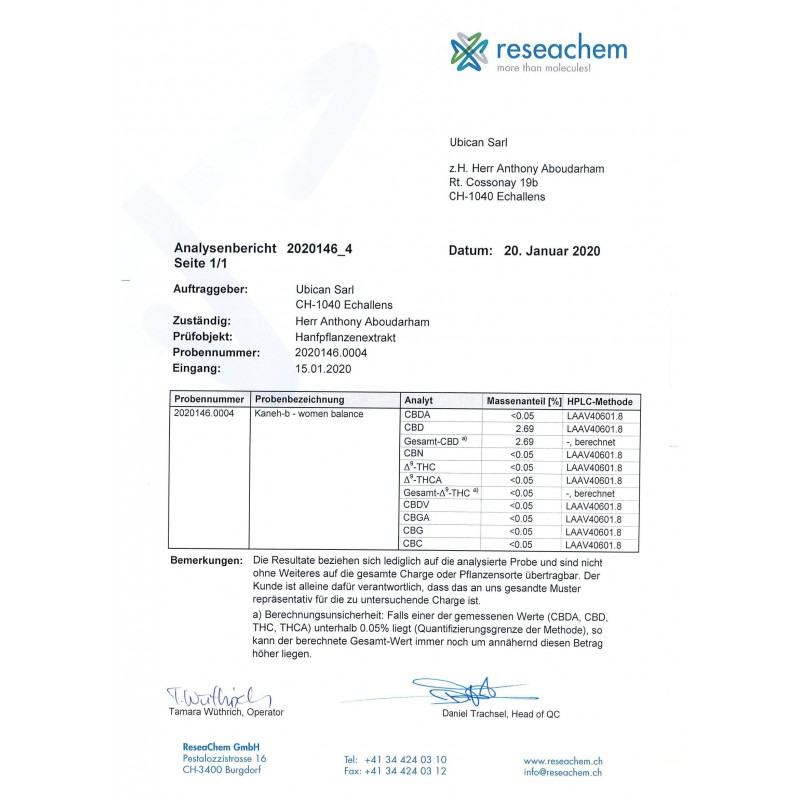 reseachem
more than molecules!

Ubican Sarl

z.H. Herr Anthony Aboudarham
Rt. Cossonay 19b
CH-1040 Echallens

Analysenbericht 2020146_4
Seite 1/1

Datum: 20. Januar 2020

Auftraggeber: Ubican Sarl
CH-1040 Echallens
Zuständig: Herr Anthony Aboudarham
Prüfobjekt: Hanfpflanzenextrakt
Probennummer: 2020146.0004
Eingang: 15.01.2020

| Probennummer | Probenbezeichnung | Analyt | Massenanteil [%] | HPLC-Methode |
|---|---|---|---|---|
| 2020146.0004 | Kaneh-b - women balance | CBDA | <0.05 | LAAV40601.8 |
| | | CBD | 2.69 | LAAV40601.8 |
| | | Gesamt-CBD $^{a)}$ | 2.69 | -, berechnet |
| | | CBN | <0.05 | LAAV40601.8 |
| | | $\Delta^9$-THC | <0.05 | LAAV40601.8 |
| | | $\Delta^9$-THCA | <0.05 | LAAV40601.8 |
| | | Gesamt-$\Delta^9$-THC $^{a)}$ | <0.05 | -, berechnet |
| | | CBDV | <0.05 | LAAV40601.8 |
| | | CBGA | <0.05 | LAAV40601.8 |
| | | CBG | <0.05 | LAAV40601.8 |
| | | CBC | <0.05 | LAAV40601.8 |

Bemerkungen: Die Resultate beziehen sich lediglich auf die analysierte Probe und sind nicht ohne Weiteres auf die gesamte Charge oder Pflanzensorte übertragbar. Der Kunde ist alleine dafür verantwortlich, dass das an uns gesandte Muster repräsentativ für die zu untersuchende Charge ist.

a) Berechnungsunsicherheit: Falls einer der gemessenen Werte (CBDA, CBD, THC, THCA) unterhalb 0.05% liegt (Quantifizierungsgrenze der Methode), so kann der berechnete Gesamt-Wert immer noch um annähernd diesen Betrag höher liegen.

T. Wüthrich
Tamara Wüthrich, Operator

Daniel Trachsel, Head of QC

ReseaChem GmbH
Pestalozzistrasse 16
CH-3400 Burgdorf

Tel: +41 34 424 03 10
Fax: +41 34 424 03 12

www.reseachem.ch
info@reseachem.ch